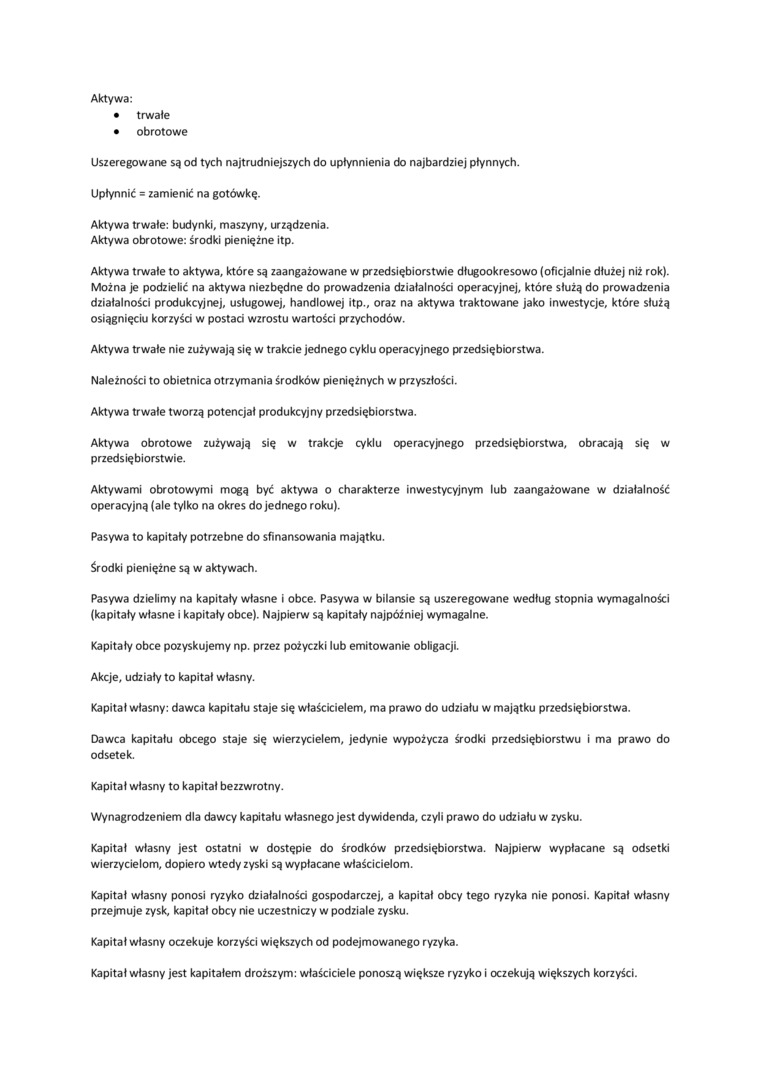 Aktywa:
• trwałe
• obrotowe

Uszeregowane są od tych najtrudniejszych do upłynnienia do najbardziej płynnych.

Upłynnić = zamienić na gotówkę.

Aktywa trwałe: budynki, maszyny, urządzenia.
Aktywa obrotowe: środki pieniężne itp.

Aktywa trwałe to aktywa, które są zaangażowane w przedsiębiorstwie długookresowo (oficjalnie dłużej niż rok). Można je podzielić na aktywa niezbędne do prowadzenia działalności operacyjnej, które służą do prowadzenia działalności produkcyjnej, usługowej, handlowej itp., oraz na aktywa traktowane jako inwestycje, które służą osiągnięciu korzyści w postaci wzrostu wartości przychodów.

Aktywa trwałe nie zużywają się w trakcie jednego cyklu operacyjnego przedsiębiorstwa.

Należności to obietnica otrzymania środków pieniężnych w przyszłości.

Aktywa trwałe tworzą potencjał produkcyjny przedsiębiorstwa.

Aktywa obrotowe zużywają się w trakcje cyklu operacyjnego przedsiębiorstwa, obracają się w przedsiębiorstwie.

Aktywami obrotowymi mogą być aktywa o charakterze inwestycyjnym lub zaangażowane w działalność operacyjną (ale tylko na okres do jednego roku).

Pasywa to kapitały potrzebne do sfinansowania majątku.

Środki pieniężne są w aktywach.

Pasywa dzielimy na kapitały własne i obce. Pasywa w bilansie są uszeregowane według stopnia wymagalności (kapitały własne i kapitały obce). Najpierw są kapitały najpóźniej wymagalne.

Kapitały obce pozyskujemy np. przez pożyczki lub emitowanie obligacji.

Akcje, udziały to kapitał własny.

Kapitał własny: dawca kapitału staje się właścicielem, ma prawo do udziału w majątku przedsiębiorstwa.

Dawca kapitału obcego staje się wierzycielem, jedynie wypożycza środki przedsiębiorstwu i ma prawo do odsetek.

Kapitał własny to kapitał bezzwrotny.

Wynagrodzeniem dla dawcy kapitału własnego jest dywidenda, czyli prawo do udziału w zysku.

Kapitał własny jest ostatni w dostępie do środków przedsiębiorstwa. Najpierw wypłacane są odsetki wierzycielom, dopiero wtedy zyski są wypłacane właścicielom.

Kapitał własny ponosi ryzyko działalności gospodarczej, a kapitał obcy tego ryzyka nie ponosi. Kapitał własny przejmuje zysk, kapitał obcy nie uczestniczy w podziale zysku.

Kapitał własny oczekuje korzyści większych od podejmowanego ryzyka.

Kapitał własny jest kapitałem droższym: właściciele ponoszą większe ryzyko i oczekują większych korzyści.